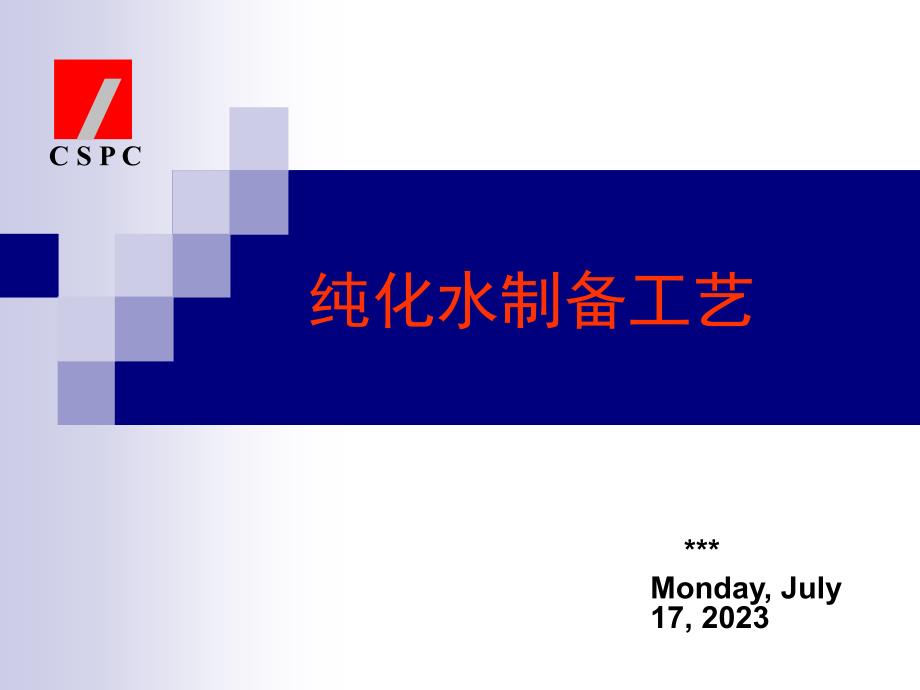 CSPC

纯化水制备工艺

***

Monday, July 17, 2023